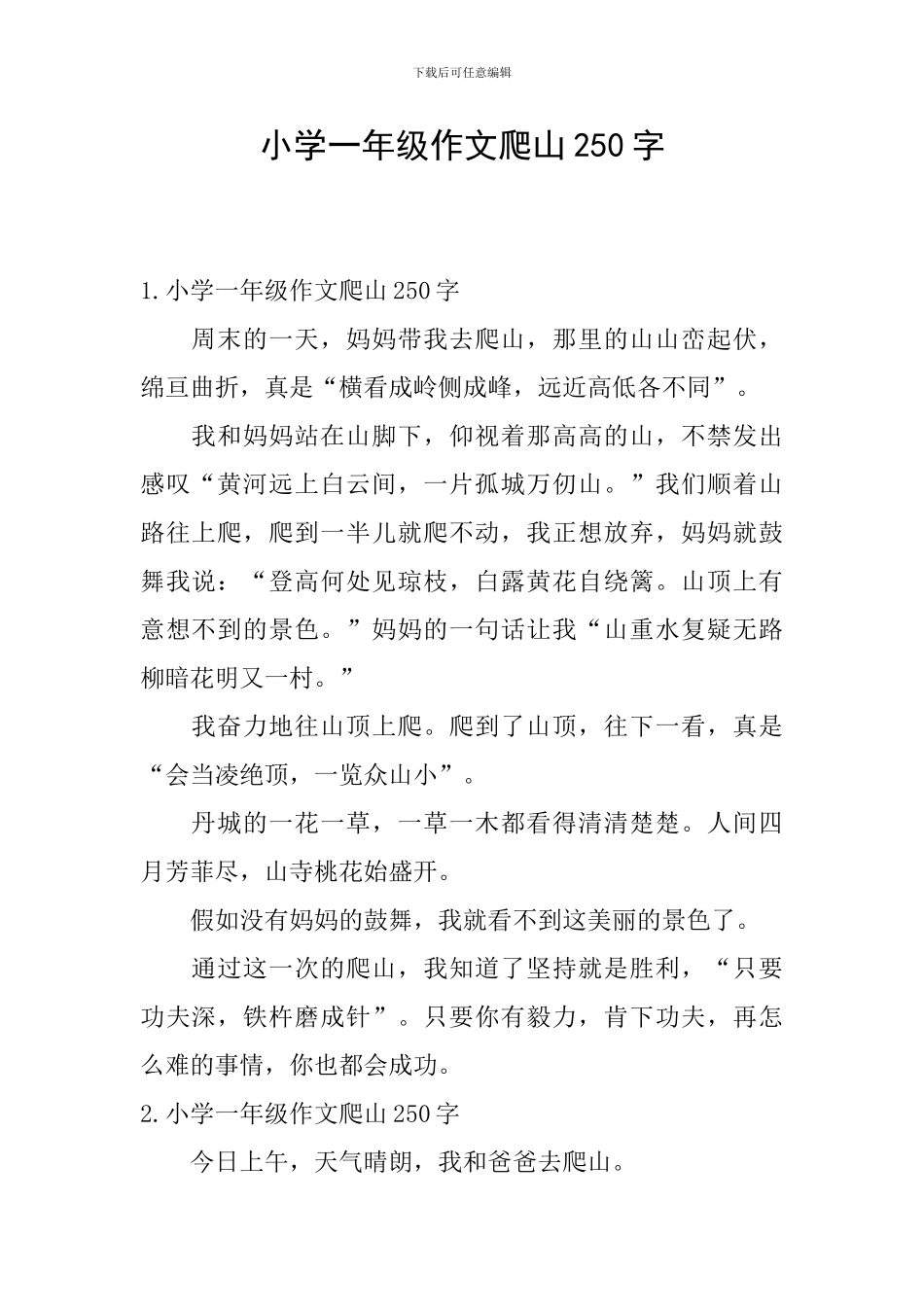 下载后可任意编辑

小学一年级作文爬山250字

1.小学一年级作文爬山250字

周末的一天，妈妈带我去爬山，那里的山山峦起伏，绵亘曲折，真是“横看成岭侧成峰，远近高低各不同”。

我和妈妈站在山脚下，仰视着那高高的山，不禁发出感叹“黄河远上白云间，一片孤城万仞山。”我们顺着山路往上爬，爬到一半儿就爬不动，我正想放弃，妈妈就鼓舞我说：“登高何处见琼枝，白露黄花自绕篱。山顶上有意想不到的景色。”妈妈的一句话让我“山重水复疑无路柳暗花明又一村。”

我奋力地往山顶上爬。爬到了山顶，往下一看，真是“会当凌绝顶，一览众山小”。

丹城的一花一草，一草一木都看得清清楚楚。人间四月芳菲尽，山寺桃花始盛开。

假如没有妈妈的鼓舞，我就看不到这美丽的景色了。

通过这一次的爬山，我知道了坚持就是胜利，“只要功夫深，铁杵磨成针”。只要你有毅力，肯下功夫，再怎么难的事情，你也都会成功。

2.小学一年级作文爬山250字

今日上午，天气晴朗，我和爸爸去爬山。